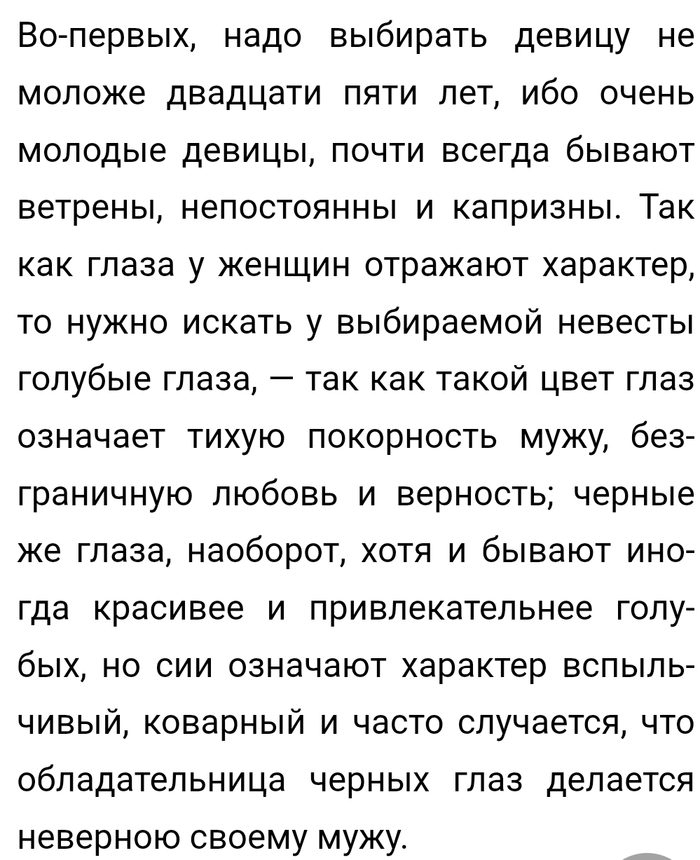 Во-первых, надо выбирать девицу не моложе двадцати пяти лет, ибо очень молодые девицы, почти всегда бывают ветрены, непостоянны и капризны. Так как глаза у женщин отражают характер, то нужно искать у выбираемой невесты голубые глаза, — так как такой цвет глаз означает тихую покорность мужу, безграничную любовь и верность; черные же глаза, наоборот, хотя и бывают иногда красивее и привлекательнее голубых, но сии означают характер вспыльчивый, коварный и часто случается, что обладательница черных глаз делается неверною своему мужу.